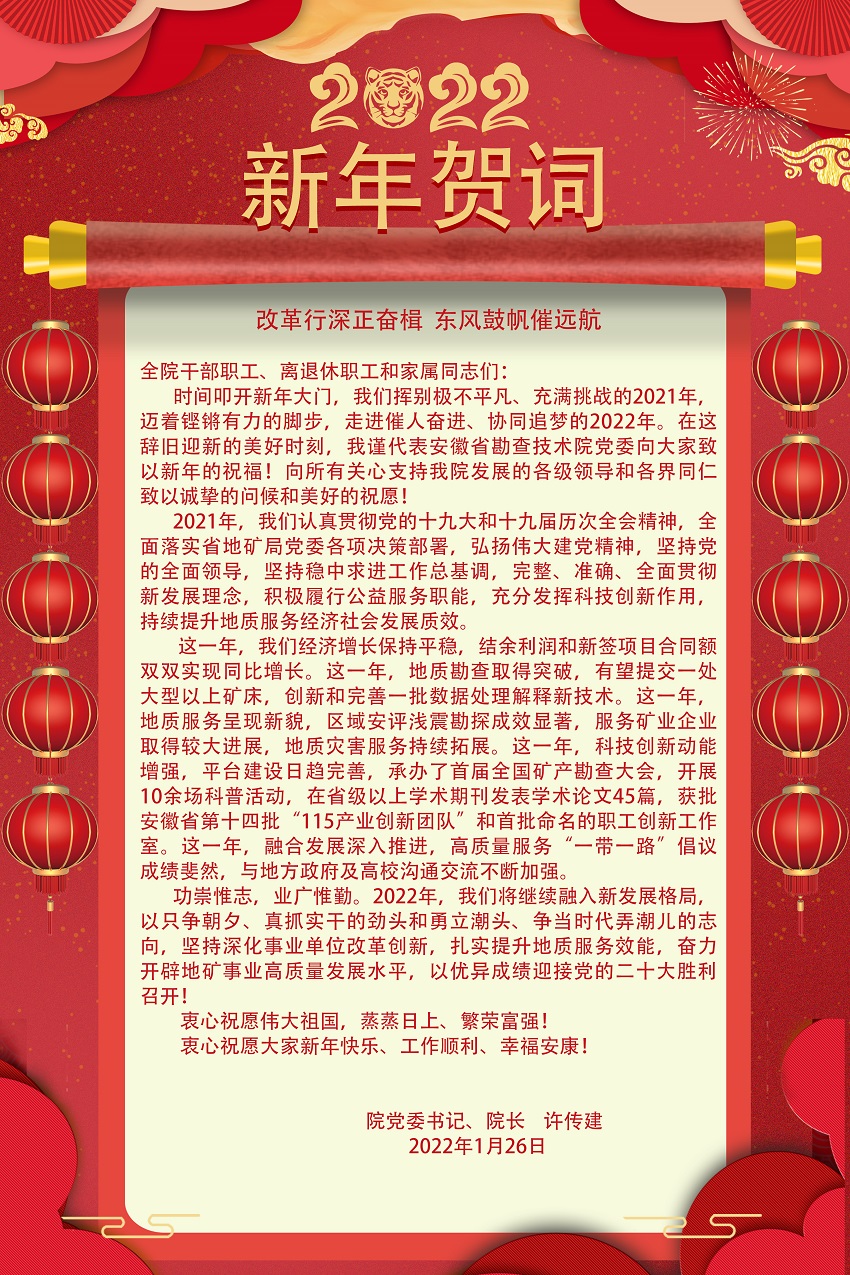 2022

新年贺词

改革行深正奋楫 东风鼓帆催远航

全院干部职工、离退休职工和家属同志们：

时间叩开新年大门，我们挥别极不平凡、充满挑战的2021年，迈着铿锵有力的脚步，走进催人奋进、协同追梦的2022年。在这辞旧迎新的美好时刻，我谨代表安徽省勘查技术院党委向大家致以新年的祝福！向所有关心支持我院发展的各级领导和各界同仁致以诚挚的问候和美好的祝愿！

2021年，我们认真贯彻党的十九大和十九届历次全会精神，全面落实省地矿局党委各项决策部署，弘扬伟大建党精神，坚持党的全面领导，坚持稳中求进工作总基调，完整、准确、全面贯彻新发展理念，积极履行公益服务职能，充分发挥科技创新作用，持续提升地质服务经济社会发展质效。

这一年，我们经济增长保持平稳，结余利润和新签项目合同额双双实现同比增长。这一年，地质勘查取得突破，有望提交一处大型以上矿床，创新和完善一批数据处理解释新技术。这一年，地质服务呈现新貌，区域安评浅震勘探成效显著，服务矿业企业取得较大进展，地质灾害服务持续拓展。这一年，科技创新动能增强，平台建设日趋完善，承办了首届全国矿产勘查大会，开展10余场科普活动，在省级以上学术期刊发表学术论文45篇，获批安徽省第十四批“115产业创新团队”和首批命名的职工创新工作室。这一年，融合发展深入推进，高质量服务“一带一路”倡议成绩斐然，与地方政府及高校沟通交流不断加强。

功崇惟志，业广惟勤。2022年，我们将继续融入新发展格局，以只争朝夕、真抓实干的劲头和勇立潮头、争当时代弄潮儿的志向，坚持深化事业单位改革创新，扎实提升地质服务效能，奋力开辟地矿事业高质量发展水平，以优异成绩迎接党的二十大胜利召开！

衷心祝愿伟大祖国，蒸蒸日上、繁荣富强！

衷心祝愿大家新年快乐、工作顺利、幸福安康！

院党委书记、院长　许传建
2022年1月26日